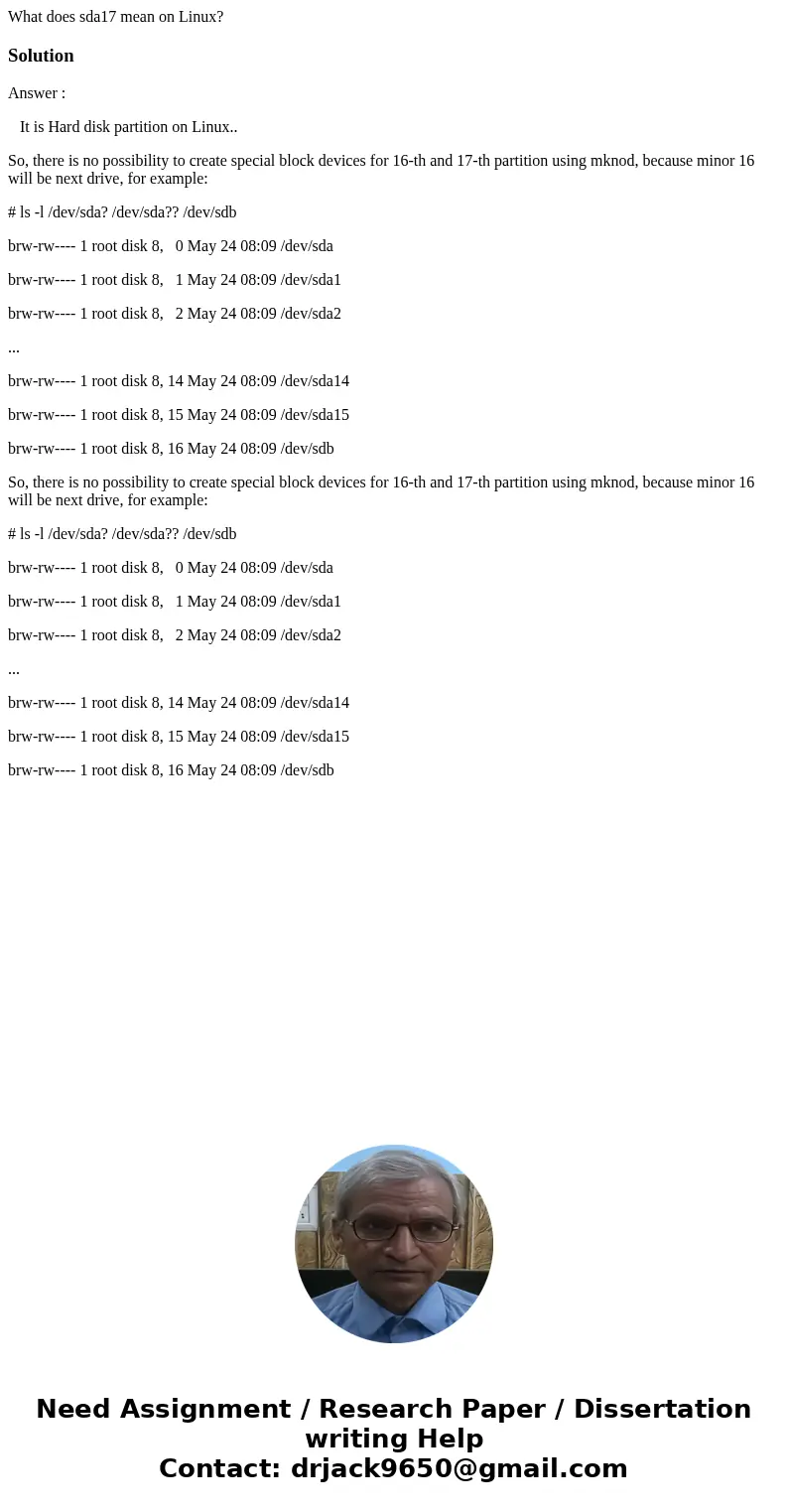 What does sda17 mean on Linux?

Solution

Answer :

It is Hard disk partition on Linux..

So, there is no possibility to create special block devices for 16-th and 17-th partition using mknod, because minor 16 will be next drive, for example:

# ls -l /dev/sda? /dev/sda?? /dev/sdb

brw-rw---- 1 root disk 8, 0 May 24 08:09 /dev/sda

brw-rw---- 1 root disk 8, 1 May 24 08:09 /dev/sda1

brw-rw---- 1 root disk 8, 2 May 24 08:09 /dev/sda2

...

brw-rw---- 1 root disk 8, 14 May 24 08:09 /dev/sda14

brw-rw---- 1 root disk 8, 15 May 24 08:09 /dev/sda15

brw-rw---- 1 root disk 8, 16 May 24 08:09 /dev/sdb

So, there is no possibility to create special block devices for 16-th and 17-th partition using mknod, because minor 16 will be next drive, for example:

# ls -l /dev/sda? /dev/sda?? /dev/sdb

brw-rw---- 1 root disk 8, 0 May 24 08:09 /dev/sda

brw-rw---- 1 root disk 8, 1 May 24 08:09 /dev/sda1

brw-rw---- 1 root disk 8, 2 May 24 08:09 /dev/sda2

...

brw-rw---- 1 root disk 8, 14 May 24 08:09 /dev/sda14

brw-rw---- 1 root disk 8, 15 May 24 08:09 /dev/sda15

brw-rw---- 1 root disk 8, 16 May 24 08:09 /dev/sdb

Need Assignment / Research Paper / Dissertation writing Help
Contact: drjack9650@gmail.com